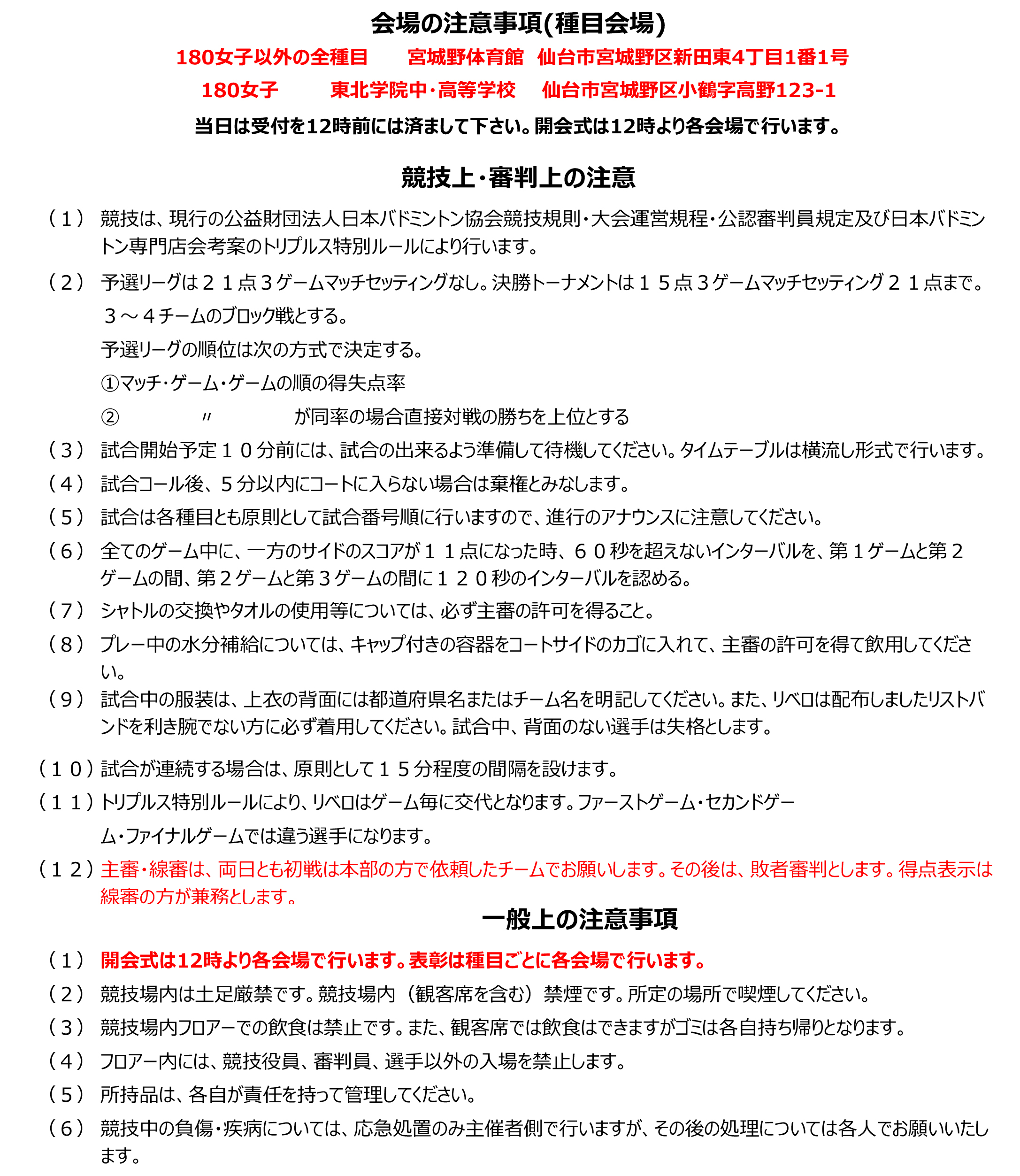 会場の注意事項(種目会場)

180女子以外の全種目　宮城野体育館　仙台市宮城野区新田東4丁目1番1号

180女子　東北学院中･高等学校　仙台市宮城野区小鶴字高野123-1

当日は受付を12時前には済まして下さい。開会式は12時より各会場で行います。

競技上･審判上の注意

（１） 競技は、現行の公益財団法人日本バドミントン協会競技規則・大会運営規程・公認審判員規定及び日本バドミントン専門店会考案のトリプルス特別ルールにより行います。

（２） 予選リーグは２１点３ゲームマッチセッティングなし。決勝トーナメントは１５点３ゲームマッチセッティング２１点まで。

３～４チームのブロック戦とする。

予選リーグの順位は次の方式で決定する。

①マッチ・ゲーム・ゲームの順の得失点率

②　〃　が同率の場合直接対戦の勝ちを上位とする

（３） 試合開始予定１０分前には、試合の出来るよう準備して待機してください。タイムテーブルは横流し形式で行います。

（４） 試合コール後、５分以内にコートに入らない場合は棄権とみなします。

（５） 試合は各種目とも原則として試合番号順に行いますので、進行のアナウンスに注意してください。

（６） 全てのゲーム中に、一方のサイドのスコアが１１点になった時、６０秒を超えないインターバルを、第１ゲームと第２ゲームの間、第２ゲームと第３ゲームの間に１２０秒のインターバルを認める。

（７） シャトルの交換やタオルの使用等については、必ず主審の許可を得ること。

（８） プレー中の水分補給については、キャップ付きの容器をコートサイドのカゴに入れて、主審の許可を得て飲用してください。

（９） 試合中の服装は、上衣の背面には都道府県名またはチーム名を明記してください。また、リベロは配布しましたリストバンドを利き腕でない方に必ず着用してください。試合中、背面のない選手は失格とします。

（１０）試合が連続する場合は、原則として１５分程度の間隔を設けます。

（１１）トリプルス特別ルールにより、リベロはゲーム毎に交代となります。ファーストゲーム・セカンドゲーム・ファイナルゲームでは違う選手になります。

（１２）主審・線審は、両日とも初戦は本部の方で依頼したチームでお願いします。その後は、敗者審判とします。得点表示は線審の方が兼務とします。

一般上の注意事項

（１） 開会式は12時より各会場で行います。表彰は種目ごとに各会場で行います。

（２） 競技場内は土足厳禁です。競技場内（観客席を含む）禁煙です。所定の場所で喫煙してください。

（３） 競技場内フロアーでの飲食は禁止です。また、観客席では飲食はできますがゴミは各自持ち帰りとなります。

（４） フロアー内には、競技役員、審判員、選手以外の入場を禁止します。

（５） 所持品は、各自が責任を持って管理してください。

（６） 競技中の負傷・疾病については、応急処置のみ主催者側で行いますが、その後の処理については各人でお願いいたします。